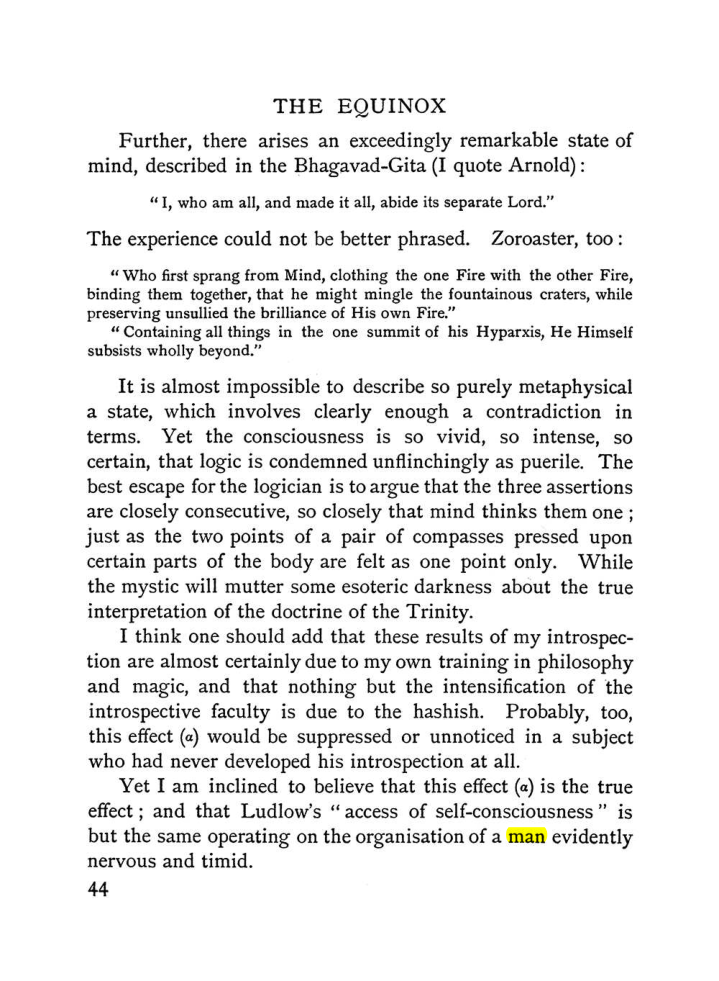 THE EQUINOX

Further, there arises an exceedingly remarkable state of mind, described in the Bhagavad-Gita (I quote Arnold):

"I, who am all, and made it all, abide its separate Lord."

The experience could not be better phrased. Zoroaster, too:

"Who first sprang from Mind, clothing the one Fire with the other Fire, binding them together, that he might mingle the fountainous craters, while preserving unsullied the brilliance of His own Fire."

"Containing all things in the one summit of his Hyparxis, He Himself subsists wholly beyond."

It is almost impossible to describe so purely metaphysical a state, which involves clearly enough a contradiction in terms. Yet the consciousness is so vivid, so intense, so certain, that logic is condemned unflinchingly as puerile. The best escape for the logician is to argue that the three assertions are closely consecutive, so closely that mind thinks them one; just as the two points of a pair of compasses pressed upon certain parts of the body are felt as one point only. While the mystic will mutter some esoteric darkness about the true interpretation of the doctrine of the Trinity.

I think one should add that these results of my introspection are almost certainly due to my own training in philosophy and magic, and that nothing but the intensification of the introspective faculty is due to the hashish. Probably, too, this effect (α) would be suppressed or unnoticed in a subject who had never developed his introspection at all.

Yet I am inclined to believe that this effect (α) is the true effect; and that Ludlow's "access of self-consciousness" is but the same operating on the organisation of a man evidently nervous and timid.

44